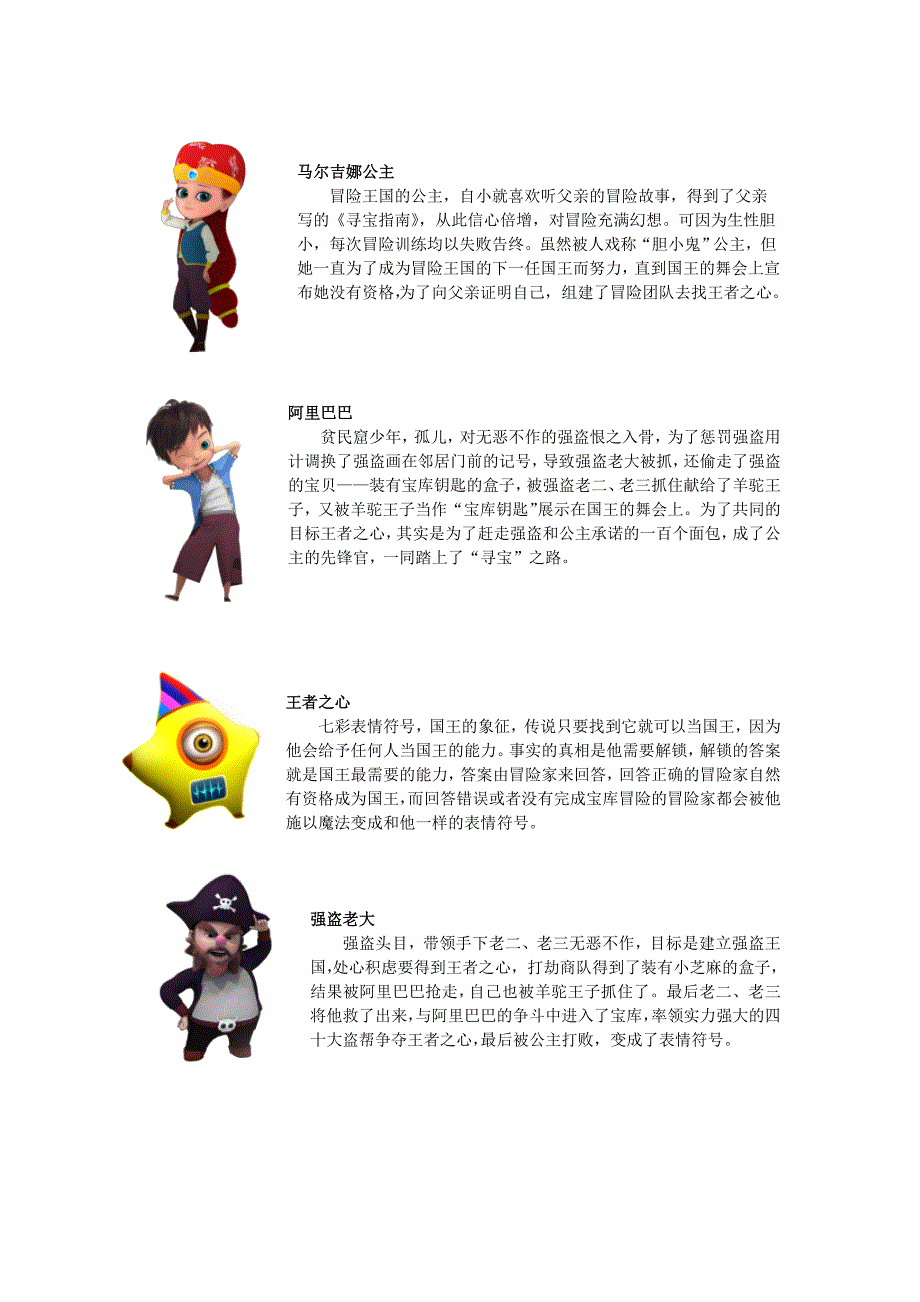 马尔吉娜公主

冒险王国的公主，自小就喜欢听父亲的冒险故事，得到了父亲写的《寻宝指南》，从此信心倍增，对冒险充满幻想。可因为生性胆小，每次冒险训练均以失败告终。虽然被人戏称“胆小鬼”公主，但她一直为了成为冒险王国的下一任国王而努力，直到国王的舞会上宣布她没有资格,为了向父亲证明自己，组建了冒险团队去找王者之心。

阿里巴巴

贫民窟少年，孤儿，对无恶不作的强盗恨之入骨，为了惩罚强盗用计调换了强盗画在邻居门前的记号，导致强盗老大被抓，还偷走了强盗的宝贝——装有宝库钥匙的盒子，被强盗老二、老三抓住献给了羊驼王子，又被羊驼王子当作“宝库钥匙”展示在国王的舞会上。为了共同的目标王者之心，其实是为了赶走强盗和公主承诺的一百个面包，成了公主的先锋官，一同踏上了“寻宝”之路。

王者之心

七彩表情符号，国王的象征，传说只要找到它就可以当国王，因为他会给予任何人当国王的能力。事实的真相是他需要解锁，解锁的答案就是国王最需要的能力，答案由冒险家来回答，回答正确的冒险家自然有资格成为国王,而回答错误或者没有完成宝库冒险的冒险家都会被他施以魔法变成和他一样的表情符号。

强盗老大

强盗头目，带领手下老二、老三无恶不作，目标是建立强盗王国,处心积虑要得到王者之心，打劫商队得到了装有小芝麻的盒子，结果被阿里巴巴抢走，自己也被羊驼王子抓住了。最后老二、老三将他救了出来，与阿里巴巴的争斗中进入了宝库,率领实力强大的四十大盗帮争夺王者之心,最后被公主打败，变成了表情符号。